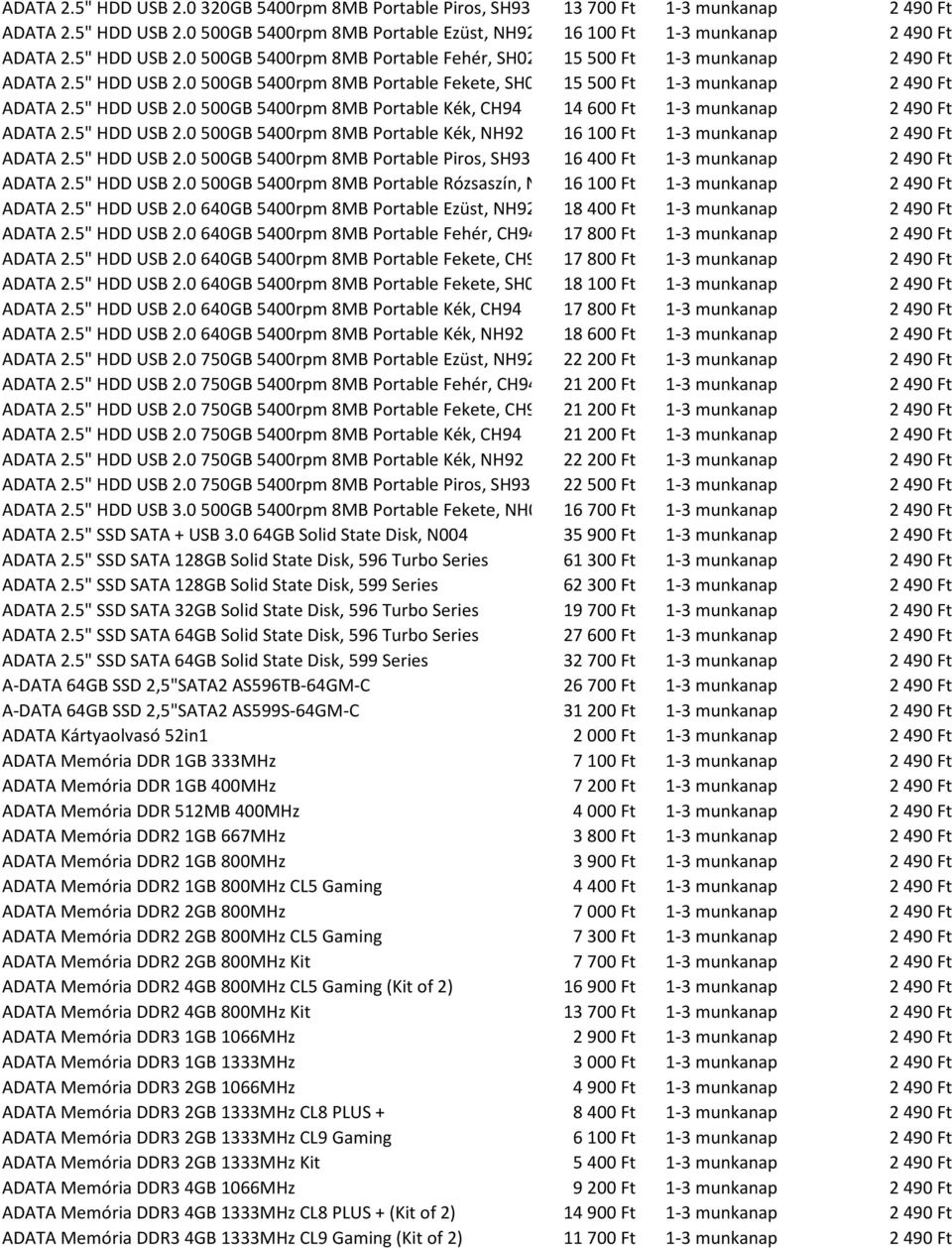 | | | | |
|---|---|---|---|
| ADATA 2.5" HDD USB 2.0 320GB 5400rpm 8MB Portable Piros, SH93 | 13 700 Ft | 1-3 munkanap | 2 490 Ft |
| ADATA 2.5" HDD USB 2.0 500GB 5400rpm 8MB Portable Ezüst, NH92 | 16 100 Ft | 1-3 munkanap | 2 490 Ft |
| ADATA 2.5" HDD USB 2.0 500GB 5400rpm 8MB Portable Fehér, SH02 | 15 500 Ft | 1-3 munkanap | 2 490 Ft |
| ADATA 2.5" HDD USB 2.0 500GB 5400rpm 8MB Portable Fekete, SH0 | 15 500 Ft | 1-3 munkanap | 2 490 Ft |
| ADATA 2.5" HDD USB 2.0 500GB 5400rpm 8MB Portable Kék, CH94 | 14 600 Ft | 1-3 munkanap | 2 490 Ft |
| ADATA 2.5" HDD USB 2.0 500GB 5400rpm 8MB Portable Kék, NH92 | 16 100 Ft | 1-3 munkanap | 2 490 Ft |
| ADATA 2.5" HDD USB 2.0 500GB 5400rpm 8MB Portable Piros, SH93 | 16 400 Ft | 1-3 munkanap | 2 490 Ft |
| ADATA 2.5" HDD USB 2.0 500GB 5400rpm 8MB Portable Rózsaszín, N | 16 100 Ft | 1-3 munkanap | 2 490 Ft |
| ADATA 2.5" HDD USB 2.0 640GB 5400rpm 8MB Portable Ezüst, NH92 | 18 400 Ft | 1-3 munkanap | 2 490 Ft |
| ADATA 2.5" HDD USB 2.0 640GB 5400rpm 8MB Portable Fehér, CH94 | 17 800 Ft | 1-3 munkanap | 2 490 Ft |
| ADATA 2.5" HDD USB 2.0 640GB 5400rpm 8MB Portable Fekete, CH9 | 17 800 Ft | 1-3 munkanap | 2 490 Ft |
| ADATA 2.5" HDD USB 2.0 640GB 5400rpm 8MB Portable Fekete, SH0 | 18 100 Ft | 1-3 munkanap | 2 490 Ft |
| ADATA 2.5" HDD USB 2.0 640GB 5400rpm 8MB Portable Kék, CH94 | 17 800 Ft | 1-3 munkanap | 2 490 Ft |
| ADATA 2.5" HDD USB 2.0 640GB 5400rpm 8MB Portable Kék, NH92 | 18 600 Ft | 1-3 munkanap | 2 490 Ft |
| ADATA 2.5" HDD USB 2.0 750GB 5400rpm 8MB Portable Ezüst, NH92 | 22 200 Ft | 1-3 munkanap | 2 490 Ft |
| ADATA 2.5" HDD USB 2.0 750GB 5400rpm 8MB Portable Fehér, CH94 | 21 200 Ft | 1-3 munkanap | 2 490 Ft |
| ADATA 2.5" HDD USB 2.0 750GB 5400rpm 8MB Portable Fekete, CH9 | 21 200 Ft | 1-3 munkanap | 2 490 Ft |
| ADATA 2.5" HDD USB 2.0 750GB 5400rpm 8MB Portable Kék, CH94 | 21 200 Ft | 1-3 munkanap | 2 490 Ft |
| ADATA 2.5" HDD USB 2.0 750GB 5400rpm 8MB Portable Kék, NH92 | 22 200 Ft | 1-3 munkanap | 2 490 Ft |
| ADATA 2.5" HDD USB 2.0 750GB 5400rpm 8MB Portable Piros, SH93 | 22 500 Ft | 1-3 munkanap | 2 490 Ft |
| ADATA 2.5" HDD USB 3.0 500GB 5400rpm 8MB Portable Fekete, NH0 | 16 700 Ft | 1-3 munkanap | 2 490 Ft |
| ADATA 2.5" SSD SATA + USB 3.0 64GB Solid State Disk, N004 | 35 900 Ft | 1-3 munkanap | 2 490 Ft |
| ADATA 2.5" SSD SATA 128GB Solid State Disk, 596 Turbo Series | 61 300 Ft | 1-3 munkanap | 2 490 Ft |
| ADATA 2.5" SSD SATA 128GB Solid State Disk, 599 Series | 62 300 Ft | 1-3 munkanap | 2 490 Ft |
| ADATA 2.5" SSD SATA 32GB Solid State Disk, 596 Turbo Series | 19 700 Ft | 1-3 munkanap | 2 490 Ft |
| ADATA 2.5" SSD SATA 64GB Solid State Disk, 596 Turbo Series | 27 600 Ft | 1-3 munkanap | 2 490 Ft |
| ADATA 2.5" SSD SATA 64GB Solid State Disk, 599 Series | 32 700 Ft | 1-3 munkanap | 2 490 Ft |
| A-DATA 64GB SSD 2,5"SATA2 AS596TB-64GM-C | 26 700 Ft | 1-3 munkanap | 2 490 Ft |
| A-DATA 64GB SSD 2,5"SATA2 AS599S-64GM-C | 31 200 Ft | 1-3 munkanap | 2 490 Ft |
| ADATA Kártyaolvasó 52in1 | 2 000 Ft | 1-3 munkanap | 2 490 Ft |
| ADATA Memória DDR 1GB 333MHz | 7 100 Ft | 1-3 munkanap | 2 490 Ft |
| ADATA Memória DDR 1GB 400MHz | 7 200 Ft | 1-3 munkanap | 2 490 Ft |
| ADATA Memória DDR 512MB 400MHz | 4 000 Ft | 1-3 munkanap | 2 490 Ft |
| ADATA Memória DDR2 1GB 667MHz | 3 800 Ft | 1-3 munkanap | 2 490 Ft |
| ADATA Memória DDR2 1GB 800MHz | 3 900 Ft | 1-3 munkanap | 2 490 Ft |
| ADATA Memória DDR2 1GB 800MHz CL5 Gaming | 4 400 Ft | 1-3 munkanap | 2 490 Ft |
| ADATA Memória DDR2 2GB 800MHz | 7 000 Ft | 1-3 munkanap | 2 490 Ft |
| ADATA Memória DDR2 2GB 800MHz CL5 Gaming | 7 300 Ft | 1-3 munkanap | 2 490 Ft |
| ADATA Memória DDR2 2GB 800MHz Kit | 7 700 Ft | 1-3 munkanap | 2 490 Ft |
| ADATA Memória DDR2 4GB 800MHz CL5 Gaming (Kit of 2) | 16 900 Ft | 1-3 munkanap | 2 490 Ft |
| ADATA Memória DDR2 4GB 800MHz Kit | 13 700 Ft | 1-3 munkanap | 2 490 Ft |
| ADATA Memória DDR3 1GB 1066MHz | 2 900 Ft | 1-3 munkanap | 2 490 Ft |
| ADATA Memória DDR3 1GB 1333MHz | 3 000 Ft | 1-3 munkanap | 2 490 Ft |
| ADATA Memória DDR3 2GB 1066MHz | 4 900 Ft | 1-3 munkanap | 2 490 Ft |
| ADATA Memória DDR3 2GB 1333MHz CL8 PLUS + | 8 400 Ft | 1-3 munkanap | 2 490 Ft |
| ADATA Memória DDR3 2GB 1333MHz CL9 Gaming | 6 100 Ft | 1-3 munkanap | 2 490 Ft |
| ADATA Memória DDR3 2GB 1333MHz Kit | 5 400 Ft | 1-3 munkanap | 2 490 Ft |
| ADATA Memória DDR3 4GB 1066MHz | 9 200 Ft | 1-3 munkanap | 2 490 Ft |
| ADATA Memória DDR3 4GB 1333MHz CL8 PLUS + (Kit of 2) | 14 900 Ft | 1-3 munkanap | 2 490 Ft |
| ADATA Memória DDR3 4GB 1333MHz CL9 Gaming (Kit of 2) | 11 700 Ft | 1-3 munkanap | 2 490 Ft |